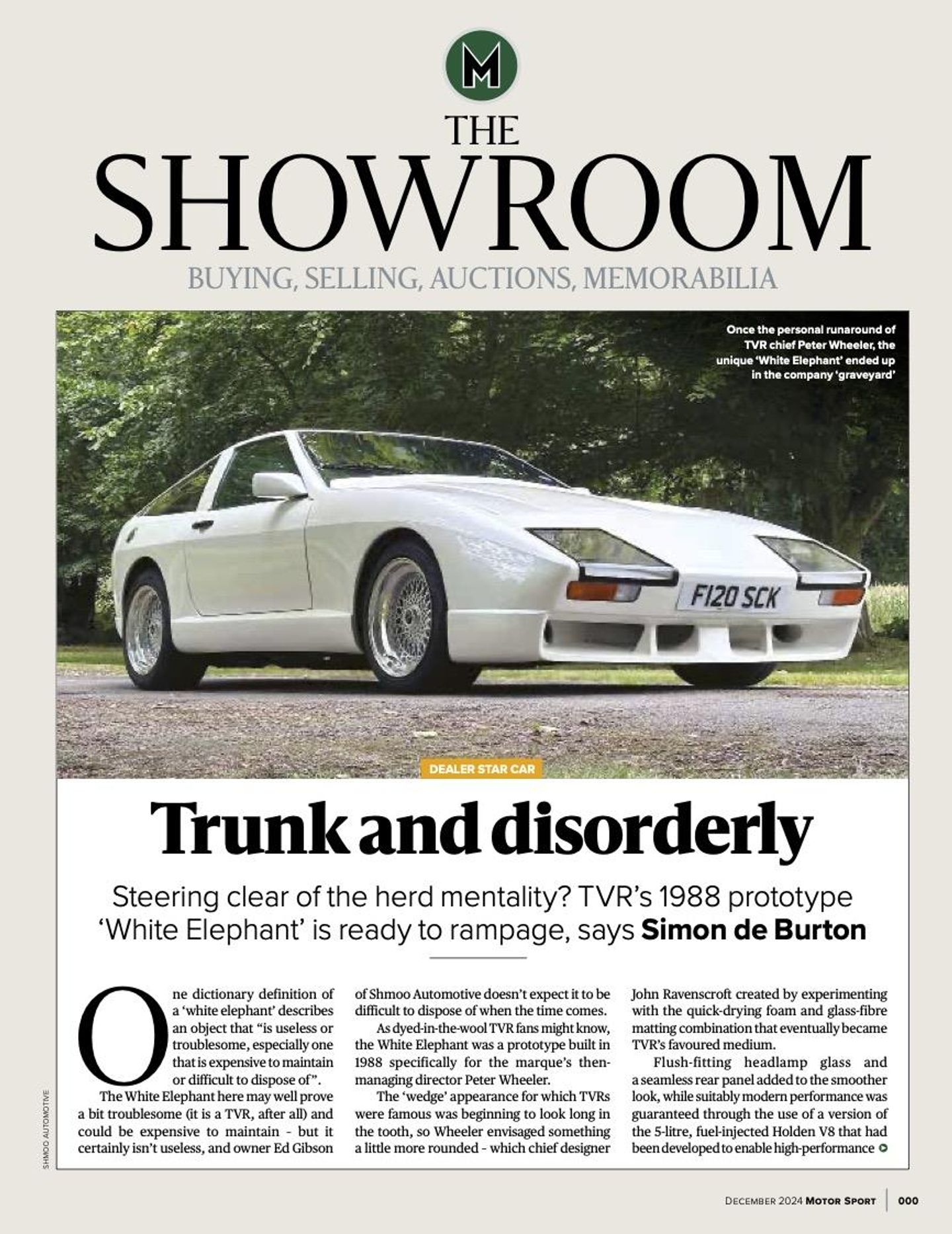 M

THE SHOWROOM

BUYING, SELLING, AUCTIONS, MEMORABILIA

Once the personal runaround of TVR chief Peter Wheeler, the unique 'White Elephant' ended up in the company 'graveyard'

F120 SCK

DEALER STAR CAR

Trunk and disorderly

Steering clear of the herd mentality? TVR's 1988 prototype 'White Elephant' is ready to rampage, says Simon de Burton

One dictionary definition of a 'white elephant' describes an object that "is useless or troublesome, especially one that is expensive to maintain or difficult to dispose of".

The White Elephant here may well prove a bit troublesome (it is a TVR, after all) and could be expensive to maintain - but it certainly isn't useless, and owner Ed Gibson of Shmoo Automotive doesn't expect it to be difficult to dispose of when the time comes.

As dyed-in-the-wool TVR fans might know, the White Elephant was a prototype built in 1988 specifically for the marque's then-managing director Peter Wheeler.

The 'wedge' appearance for which TVRs were famous was beginning to look long in the tooth, so Wheeler envisaged something a little more rounded - which chief designer John Ravenscroft created by experimenting with the quick-drying foam and glass-fibre matting combination that eventually became TVR's favoured medium.

Flush-fitting headlamp glass and a seamless rear panel added to the smoother look, while suitably modern performance was guaranteed through the use of a version of the 5-litre, fuel-injected Holden V8 that had been developed to enable high-performance

SHMOO AUTOMOTIVE

DECEMBER 2024 MOTOR SPORT 000